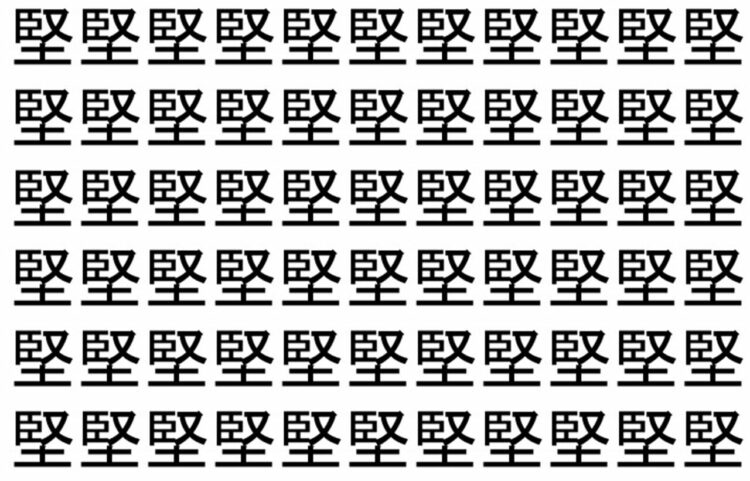 堅堅堅堅堅堅堅堅堅堅堅
堅堅堅堅堅堅堅堅堅堅堅
堅堅堅堅堅堅堅堅堅堅堅
堅堅堅堅堅堅堅堅堅堅堅
堅堅堅堅堅堅堅堅堅堅堅
堅堅堅堅堅堅堅堅堅堅堅